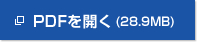 PDFを開く (28.9MB)